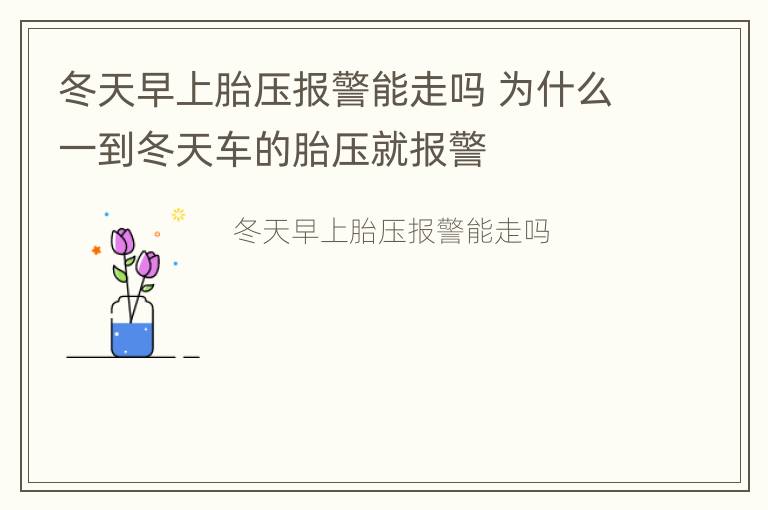 冬天早上胎压报警能走吗 为什么一到冬天车的胎压就报警

冬天早上胎压报警能走吗